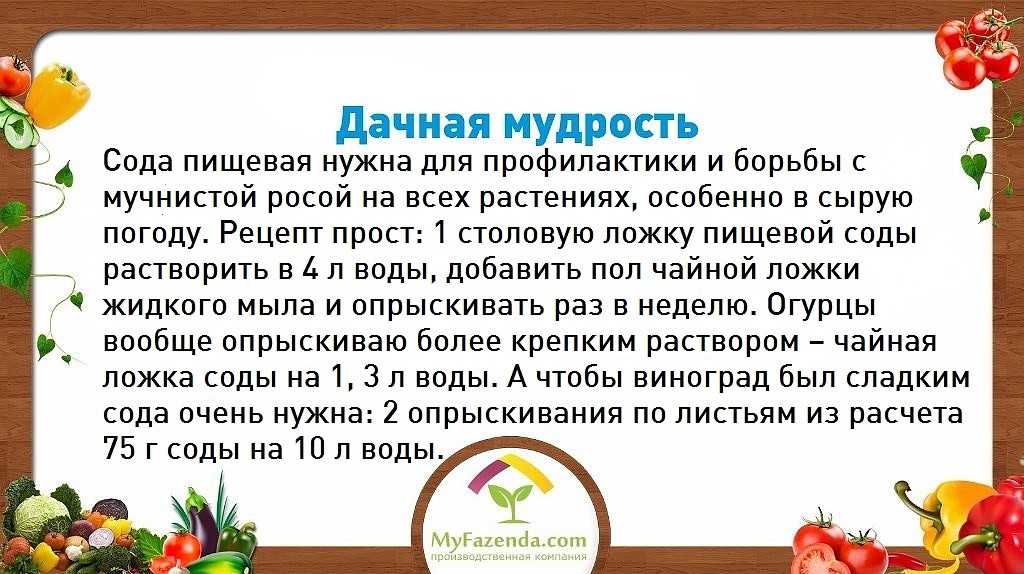 Дачная мудрость

Сода пищевая нужна для профилактики и борьбы с мучнистой росой на всех растениях, особенно в сырую погоду. Рецепт прост: 1 столовую ложку пищевой соды растворить в 4 л воды, добавить пол чайной ложки жидкого мыла и опрыскивать раз в неделю. Огурцы вообще опрыскиваю более крепким раствором – чайная ложка соды на 1, 3 л воды. А чтобы виноград был сладким сода очень нужна: 2 опрыскивания по листьям из расчета 75 г соды на 10 л воды.

MyFazenda.com
производственная компания